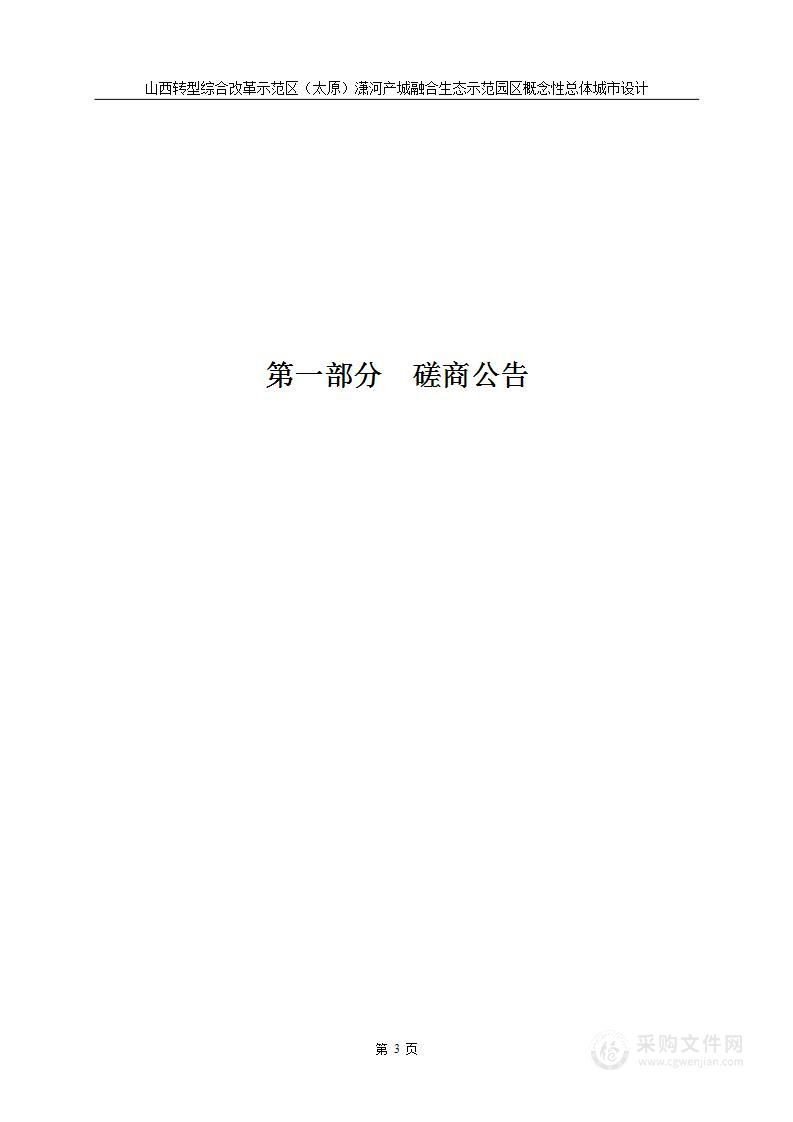 山西转型综合改革示范区（太原）潇河产城融合生态示范园区概念性总体城市设计

第一部分　磋商公告

第 3 页

采购文件网
www.cgwenjian.com